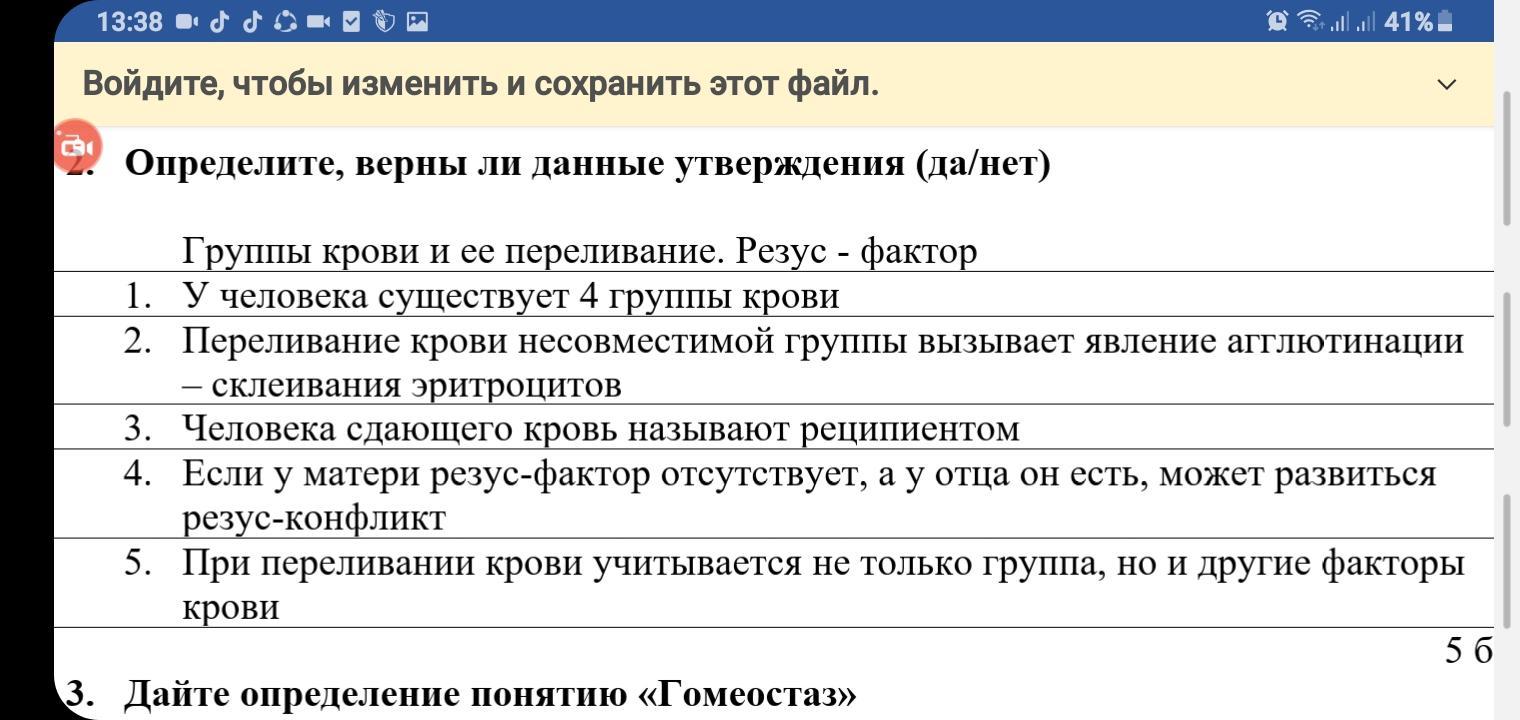 13:38 41%

Войдите, чтобы изменить и сохранить этот файл.

2. Определите, верны ли данные утверждения (да/нет)

Группы крови и ее переливание. Резус - фактор
1. У человека существует 4 группы крови
2. Переливание крови несовместимой группы вызывает явление агглютинации – склеивания эритроцитов
3. Человека сдающего кровь называют реципиентом
4. Если у матери резус-фактор отсутствует, а у отца он есть, может развиться резус-конфликт
5. При переливании крови учитывается не только группа, но и другие факторы крови

5 б

3. Дайте определение понятию «Гомеостаз»